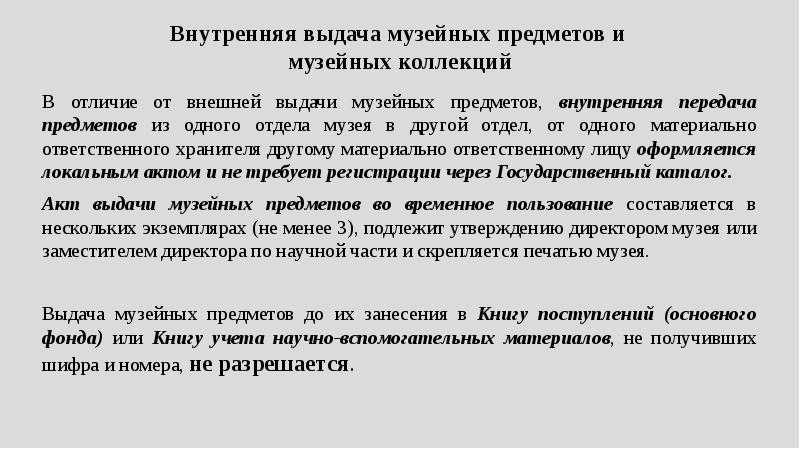 Внутренняя выдача музейных предметов и музейных коллекций

В отличие от внешней выдачи музейных предметов, внутренняя передача предметов из одного отдела музея в другой отдел, от одного материально ответственного хранителя другому материально ответственному лицу оформляется локальным актом и не требует регистрации через Государственный каталог.

Акт выдачи музейных предметов во временное пользование составляется в нескольких экземплярах (не менее 3), подлежит утверждению директором музея или заместителем директора по научной части и скрепляется печатью музея.

Выдача музейных предметов до их занесения в Книгу поступлений (основного фонда) или Книгу учета научно-вспомогательных материалов, не получивших шифра и номера, не разрешается.